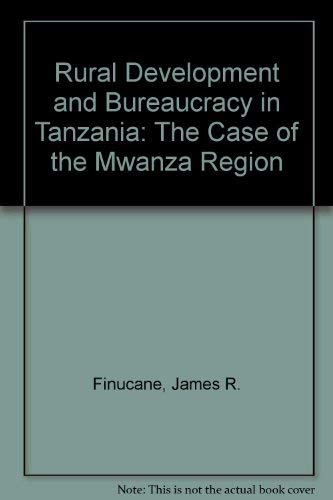 Rural Development and Bureaucracy in Tanzania: The Case of the Mwanza Region

Finucane, James R.

Note: This is not the actual book cover